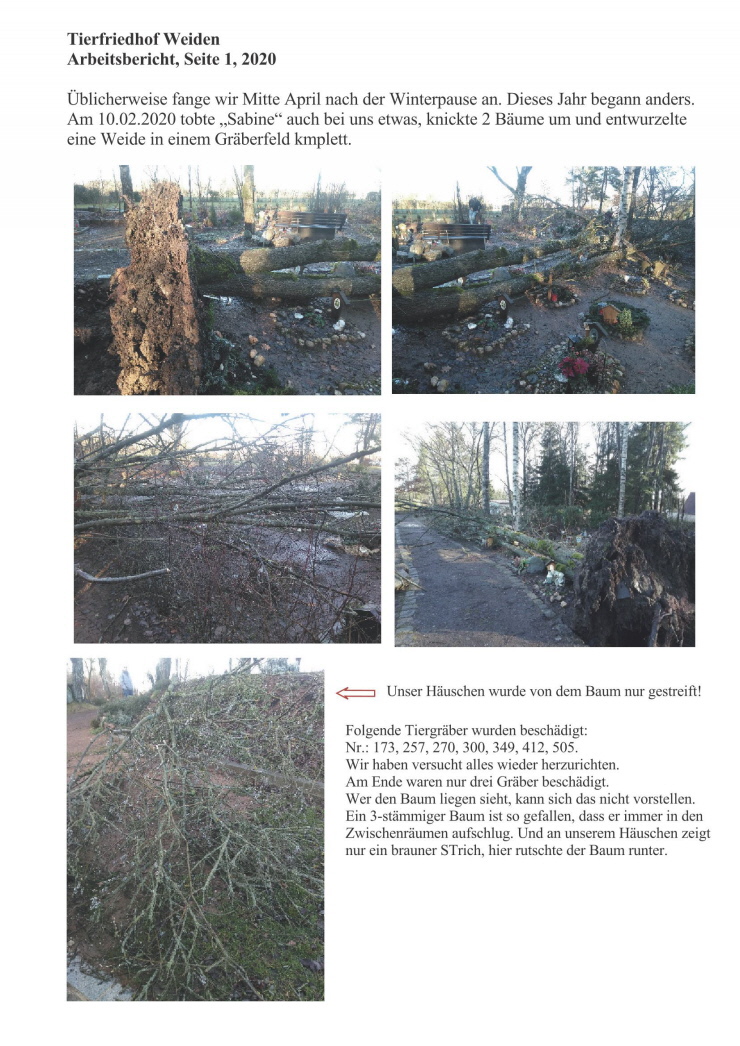 Tierfriedhof Weiden
Arbeitsbericht, Seite 1, 2020

Üblicherweise fange wir Mitte April nach der Winterpause an. Dieses Jahr begann anders. Am 10.02.2020 tobte „Sabine“ auch bei uns etwas, knickte 2 Bäume um und entwurzelte eine Weide in einem Gräberfeld kmplett.

Unser Häuschen wurde von dem Baum nur gestreift!

Folgende Tiergräber wurden beschädigt:
Nr.: 173, 257, 270, 300, 349, 412, 505.
Wir haben versucht alles wieder herzurichten.
Am Ende waren nur drei Gräber beschädigt.
Wer den Baum liegen sieht, kann sich das nicht vorstellen.
Ein 3-stämmiger Baum ist so gefallen, dass er immer in den Zwischenräumen aufschlug. Und an unserem Häuschen zeigt nur ein brauner STrich, hier rutschte der Baum runter.